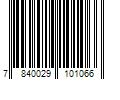 7 840029 101066